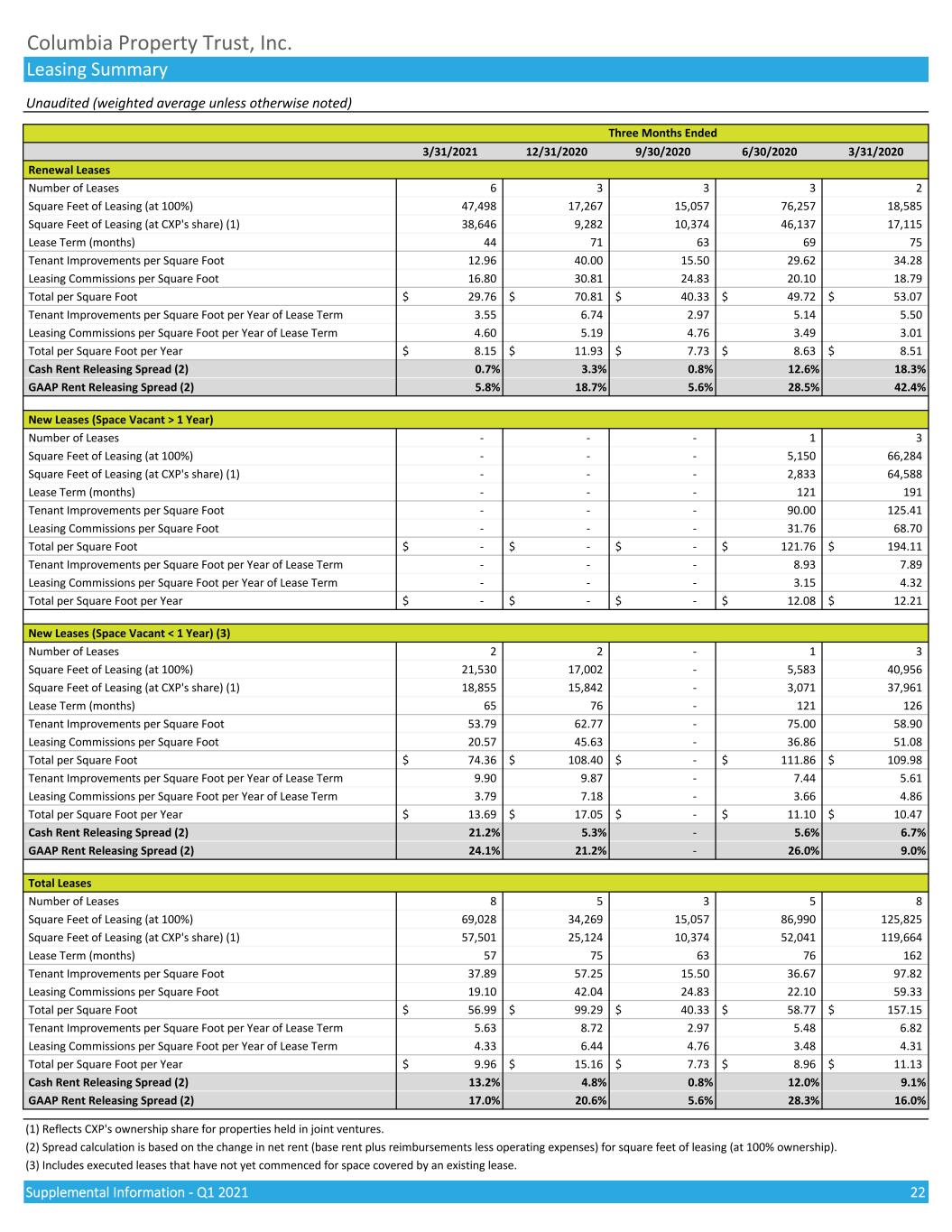 Columbia Property Trust, Inc.

Leasing Summary

Unaudited (weighted average unless otherwise noted)

| | Three Months Ended | | | | |
|---|---|---|---|---|---|
| | 3/31/2021 | 12/31/2020 | 9/30/2020 | 6/30/2020 | 3/31/2020 |
| **Renewal Leases** | | | | | |
| Number of Leases | 6 | 3 | 3 | 3 | 2 |
| Square Feet of Leasing (at 100%) | 47,498 | 17,267 | 15,057 | 76,257 | 18,585 |
| Square Feet of Leasing (at CXP's share) (1) | 38,646 | 9,282 | 10,374 | 46,137 | 17,115 |
| Lease Term (months) | 44 | 71 | 63 | 69 | 75 |
| Tenant Improvements per Square Foot | 12.96 | 40.00 | 15.50 | 29.62 | 34.28 |
| Leasing Commissions per Square Foot | 16.80 | 30.81 | 24.83 | 20.10 | 18.79 |
| Total per Square Foot | $ 29.76 | $ 70.81 | $ 40.33 | $ 49.72 | $ 53.07 |
| Tenant Improvements per Square Foot per Year of Lease Term | 3.55 | 6.74 | 2.97 | 5.14 | 5.50 |
| Leasing Commissions per Square Foot per Year of Lease Term | 4.60 | 5.19 | 4.76 | 3.49 | 3.01 |
| Total per Square Foot per Year | $ 8.15 | $ 11.93 | $ 7.73 | $ 8.63 | $ 8.51 |
| **Cash Rent Releasing Spread (2)** | 0.7% | 3.3% | 0.8% | 12.6% | 18.3% |
| **GAAP Rent Releasing Spread (2)** | 5.8% | 18.7% | 5.6% | 28.5% | 42.4% |
| **New Leases (Space Vacant > 1 Year)** | | | | | |
| Number of Leases | - | - | - | 1 | 3 |
| Square Feet of Leasing (at 100%) | - | - | - | 5,150 | 66,284 |
| Square Feet of Leasing (at CXP's share) (1) | - | - | - | 2,833 | 64,588 |
| Lease Term (months) | - | - | - | 121 | 191 |
| Tenant Improvements per Square Foot | - | - | - | 90.00 | 125.41 |
| Leasing Commissions per Square Foot | - | - | - | 31.76 | 68.70 |
| Total per Square Foot | $ - | $ - | $ - | $ 121.76 | $ 194.11 |
| Tenant Improvements per Square Foot per Year of Lease Term | - | - | - | 8.93 | 7.89 |
| Leasing Commissions per Square Foot per Year of Lease Term | - | - | - | 3.15 | 4.32 |
| Total per Square Foot per Year | $ - | $ - | $ - | $ 12.08 | $ 12.21 |
| **New Leases (Space Vacant < 1 Year) (3)** | | | | | |
| Number of Leases | 2 | 2 | - | 1 | 3 |
| Square Feet of Leasing (at 100%) | 21,530 | 17,002 | - | 5,583 | 40,956 |
| Square Feet of Leasing (at CXP's share) (1) | 18,855 | 15,842 | - | 3,071 | 37,961 |
| Lease Term (months) | 65 | 76 | - | 121 | 126 |
| Tenant Improvements per Square Foot | 53.79 | 62.77 | - | 75.00 | 58.90 |
| Leasing Commissions per Square Foot | 20.57 | 45.63 | - | 36.86 | 51.08 |
| Total per Square Foot | $ 74.36 | $ 108.40 | $ - | $ 111.86 | $ 109.98 |
| Tenant Improvements per Square Foot per Year of Lease Term | 9.90 | 9.87 | - | 7.44 | 5.61 |
| Leasing Commissions per Square Foot per Year of Lease Term | 3.79 | 7.18 | - | 3.66 | 4.86 |
| Total per Square Foot per Year | $ 13.69 | $ 17.05 | $ - | $ 11.10 | $ 10.47 |
| **Cash Rent Releasing Spread (2)** | 21.2% | 5.3% | - | 5.6% | 6.7% |
| **GAAP Rent Releasing Spread (2)** | 24.1% | 21.2% | - | 26.0% | 9.0% |
| **Total Leases** | | | | | |
| Number of Leases | 8 | 5 | 3 | 5 | 8 |
| Square Feet of Leasing (at 100%) | 69,028 | 34,269 | 15,057 | 86,990 | 125,825 |
| Square Feet of Leasing (at CXP's share) (1) | 57,501 | 25,124 | 10,374 | 52,041 | 119,664 |
| Lease Term (months) | 57 | 75 | 63 | 76 | 162 |
| Tenant Improvements per Square Foot | 37.89 | 57.25 | 15.50 | 36.67 | 97.82 |
| Leasing Commissions per Square Foot | 19.10 | 42.04 | 24.83 | 22.10 | 59.33 |
| Total per Square Foot | $ 56.99 | $ 99.29 | $ 40.33 | $ 58.77 | $ 157.15 |
| Tenant Improvements per Square Foot per Year of Lease Term | 5.63 | 8.72 | 2.97 | 5.48 | 6.82 |
| Leasing Commissions per Square Foot per Year of Lease Term | 4.33 | 6.44 | 4.76 | 3.48 | 4.31 |
| Total per Square Foot per Year | $ 9.96 | $ 15.16 | $ 7.73 | $ 8.96 | $ 11.13 |
| **Cash Rent Releasing Spread (2)** | 13.2% | 4.8% | 0.8% | 12.0% | 9.1% |
| **GAAP Rent Releasing Spread (2)** | 17.0% | 20.6% | 5.6% | 28.3% | 16.0% |

(1) Reflects CXP's ownership share for properties held in joint ventures.
(2) Spread calculation is based on the change in net rent (base rent plus reimbursements less operating expenses) for square feet of leasing (at 100% ownership).
(3) Includes executed leases that have not yet commenced for space covered by an existing lease.

Supplemental Information - Q1 2021 22